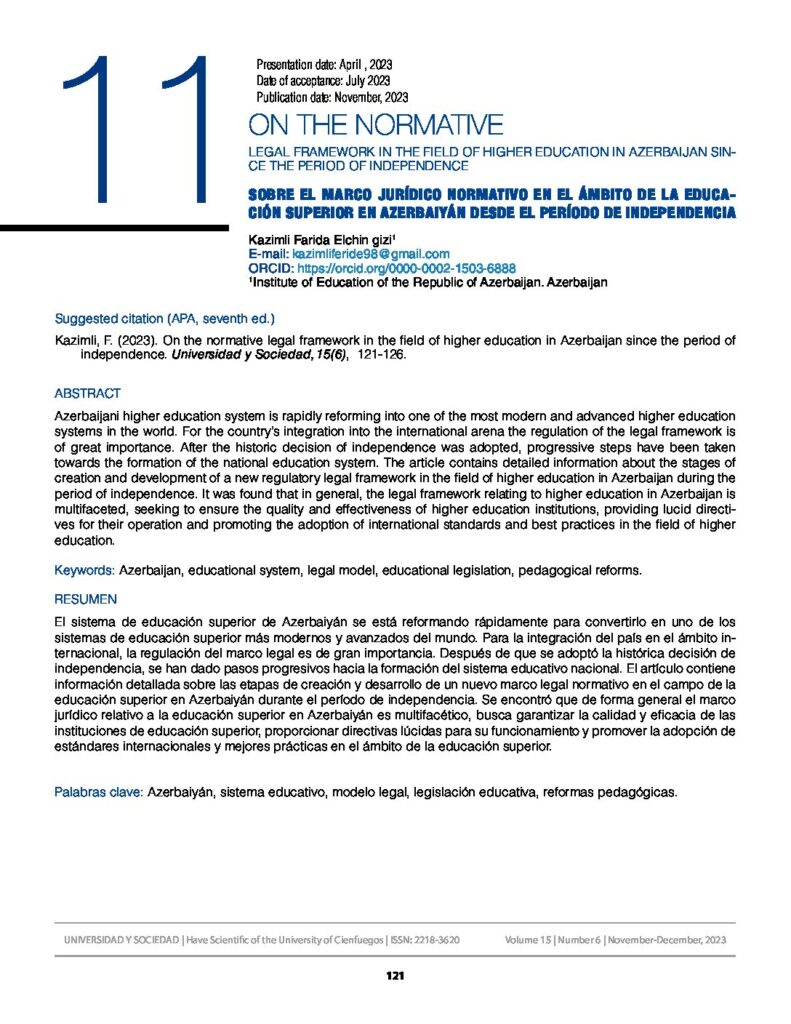 11

Presentation date: April , 2023
Date of acceptance: July 2023
Publication date: November, 2023

ON THE NORMATIVE

LEGAL FRAMEWORK IN THE FIELD OF HIGHER EDUCATION IN AZERBAIJAN SINCE THE PERIOD OF INDEPENDENCE

SOBRE EL MARCO JURÍDICO NORMATIVO EN EL ÁMBITO DE LA EDUCACIÓN SUPERIOR EN AZERBAIYÁN DESDE EL PERÍODO DE INDEPENDENCIA

Kazimli Farida Elchin gizi$^1$
E-mail: kazimliferide98@gmail.com
ORCID: https://orcid.org/0000-0002-1503-6888
$^1$Institute of Education of the Republic of Azerbaijan. Azerbaijan

Suggested citation (APA, seventh ed.)

Kazimli, F. (2023). On the normative legal framework in the field of higher education in Azerbaijan since the period of independence. Universidad y Sociedad, 15(6), 121-126.

ABSTRACT

Azerbaijani higher education system is rapidly reforming into one of the most modern and advanced higher education systems in the world. For the country's integration into the international arena the regulation of the legal framework is of great importance. After the historic decision of independence was adopted, progressive steps have been taken towards the formation of the national education system. The article contains detailed information about the stages of creation and development of a new regulatory legal framework in the field of higher education in Azerbaijan during the period of independence. It was found that in general, the legal framework relating to higher education in Azerbaijan is multifaceted, seeking to ensure the quality and effectiveness of higher education institutions, providing lucid directives for their operation and promoting the adoption of international standards and best practices in the field of higher education.

Keywords: Azerbaijan, educational system, legal model, educational legislation, pedagogical reforms.

RESUMEN

El sistema de educación superior de Azerbaiyán se está reformando rápidamente para convertirlo en uno de los sistemas de educación superior más modernos y avanzados del mundo. Para la integración del país en el ámbito internacional, la regulación del marco legal es de gran importancia. Después de que se adoptó la histórica decisión de independencia, se han dado pasos progresivos hacia la formación del sistema educativo nacional. El artículo contiene información detallada sobre las etapas de creación y desarrollo de un nuevo marco legal normativo en el campo de la educación superior en Azerbaiyán durante el período de independencia. Se encontró que de forma general el marco jurídico relativo a la educación superior en Azerbaiyán es multifacético, busca garantizar la calidad y eficacia de las instituciones de educación superior, proporcionar directivas lúcidas para su funcionamiento y promover la adopción de estándares internacionales y mejores prácticas en el ámbito de la educación superior.

Palabras clave: Azerbaiyán, sistema educativo, modelo legal, legislación educativa, reformas pedagógicas.

UNIVERSIDAD Y SOCIEDAD | Have Scientific of the University of Cienfuegos | ISSN: 2218-3620     Volume 15 | Number 6 | November-December, 2023

121